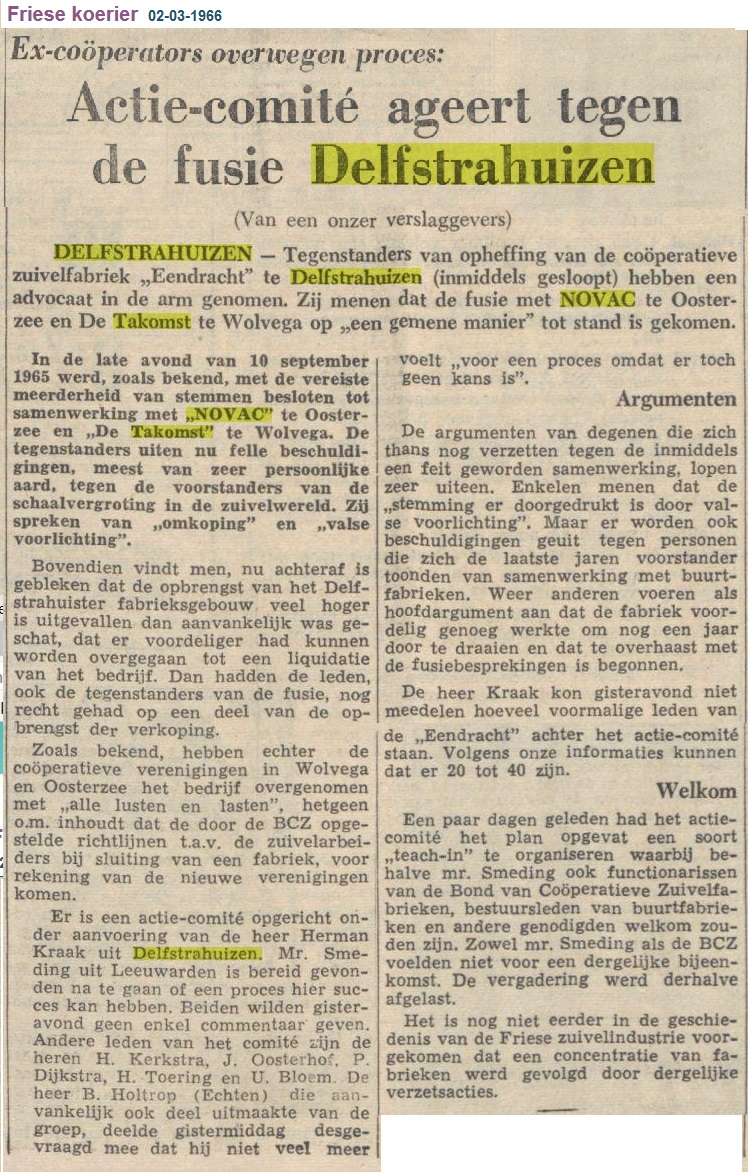 Friese koerier 02-03-1966

Ex-coöperators overwegen proces:

Actie-comité ageert tegen de fusie Delfstrahuizen

(Van een onzer verslaggevers)

DELFSTRAHUIZEN — Tegenstanders van opheffing van de coöperatieve zuivelfabriek „Eendracht" te Delfstrahuizen (inmiddels gesloopt) hebben een advocaat in de arm genomen. Zij menen dat de fusie met NOVAC te Oosterzee en De Takomst te Wolvega op „een gemene manier" tot stand is gekomen.

In de late avond van 10 september 1965 werd, zoals bekend, met de vereiste meerderheid van stemmen besloten tot samenwerking met „NOVAC" te Oosterzee en „De Takomst" te Wolvega. De tegenstanders uiten nu felle beschuldigingen, meest van zeer persoonlijke aard, tegen de voorstanders van de schaalvergroting in de zuivelwereld. Zij spreken van „omkoping" en „valse voorlichting".

Bovendien vindt men, nu achteraf is gebleken dat de opbrengst van het Delfstrahuister fabrieksgebouw veel hoger is uitgevallen dan aanvankelijk was geschat, dat er voordeliger had kunnen worden overgegaan tot een liquidatie van het bedrijf. Dan hadden de leden, ook de tegenstanders van de fusie, nog recht gehad op een deel van de opbrengst der verkoping.

Zoals bekend, hebben echter de coöperatieve verenigingen in Wolvega en Oosterzee het bedrijf overgenomen met „alle lusten en lasten", hetgeen o.m. inhoudt dat de door de BCZ opgestelde richtlijnen t.a.v. de zuivelarbeiders bij sluiting van een fabriek, voor rekening van de nieuwe verenigingen komen.

Er is een actie-comité opgericht onder aanvoering van de heer Herman Kraak uit Delfstrahuizen. Mr. Smeding uit Leeuwarden is bereid gevonden na te gaan of een proces hier succes kan hebben. Beiden wilden gisteravond geen enkel commentaar geven. Andere leden van het comité zijn de heren H. Kerkstra, J. Oosterhof, P. Dijkstra, H. Toering en U. Bloem. De heer B. Holtrop (Echten) die aanvankelijk ook deel uitmaakte van de groep, deelde gistermiddag desgevraagd mee dat hij niet veel meer voelt „voor een proces omdat er toch geen kans is".

Argumenten

De argumenten van degenen die zich thans nog verzetten tegen de inmiddels een feit geworden samenwerking, lopen zeer uiteen. Enkelen menen dat de „stemming er doorgedrukt is door valse voorlichting". Maar er worden ook beschuldigingen geuit tegen personen die zich de laatste jaren voorstander toonden van samenwerking met buurtfabrieken. Weer anderen voeren als hoofdargument aan dat de fabriek voordelig genoeg werkte om nog een jaar door te draaien en dat te overhaast met de fusiebesprekingen is begonnen.

De heer Kraak kon gisteravond niet meedelen hoeveel voormalige leden van de „Eendracht" achter het actie-comité staan. Volgens onze informaties kunnen dat er 20 tot 40 zijn.

Welkom

Een paar dagen geleden had het actiecomité het plan opgevat een soort „teach-in" te organiseren waarbij behalve mr. Smeding ook functionarissen van de Bond van Coöperatieve Zuivelfabrieken, bestuursleden van buurtfabrieken en andere genodigden welkom zouden zijn. Zowel mr. Smeding als de BCZ voelden niet voor een dergelijke bijeenkomst. De vergadering werd derhalve afgelast.

Het is nog niet eerder in de geschiedenis van de Friese zuivelindustrie voorgekomen dat een concentratie van fabrieken werd gevolgd door dergelijke verzetsacties.